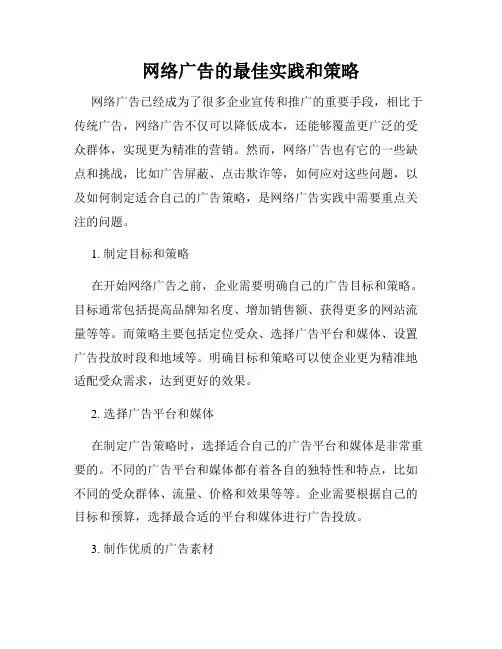 网络广告的最佳实践和策略

网络广告已经成为了很多企业宣传和推广的重要手段，相比于传统广告，网络广告不仅可以降低成本，还能够覆盖更广泛的受众群体，实现更为精准的营销。然而，网络广告也有它的一些缺点和挑战，比如广告屏蔽、点击欺诈等，如何应对这些问题，以及如何制定适合自己的广告策略，是网络广告实践中需要重点关注的问题。

1. 制定目标和策略

在开始网络广告之前，企业需要明确自己的广告目标和策略。目标通常包括提高品牌知名度、增加销售额、获得更多的网站流量等等。而策略主要包括定位受众、选择广告平台和媒体、设置广告投放时段和地域等。明确目标和策略可以使企业更为精准地适配受众需求，达到更好的效果。

2. 选择广告平台和媒体

在制定广告策略时，选择适合自己的广告平台和媒体是非常重要的。不同的广告平台和媒体都有着各自的独特性和特点，比如不同的受众群体、流量、价格和效果等等。企业需要根据自己的目标和预算，选择最合适的平台和媒体进行广告投放。

3. 制作优质的广告素材